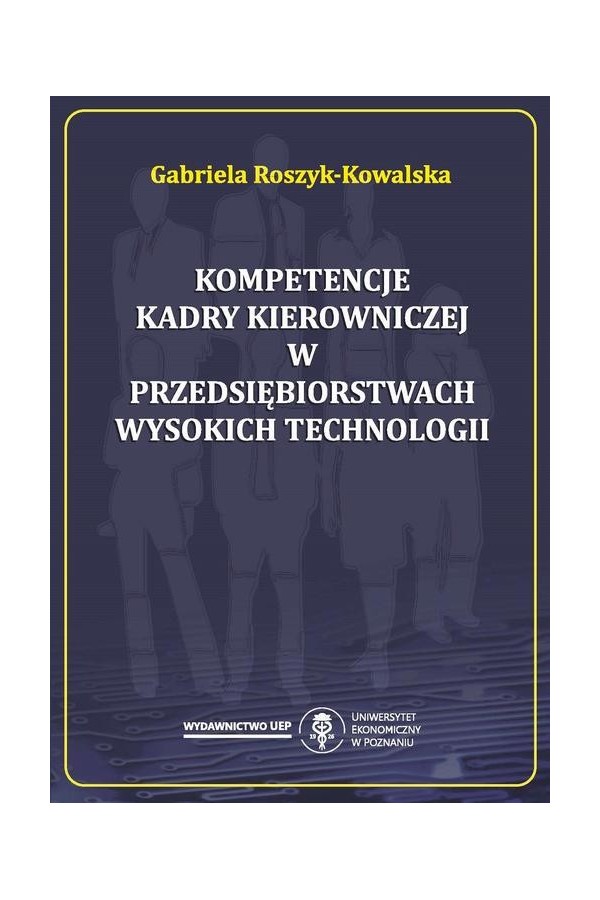 Gabriela Roszyk-Kowalska

KOMPETENCJE
KADRY KIEROWNICZEJ
W
PRZEDSIĘBIORSTWACH
WYSOKICH TECHNOLOGII

WYDAWNICTWO UEP

UNIWERSYTET
EKONOMICZNY
W POZNANIU